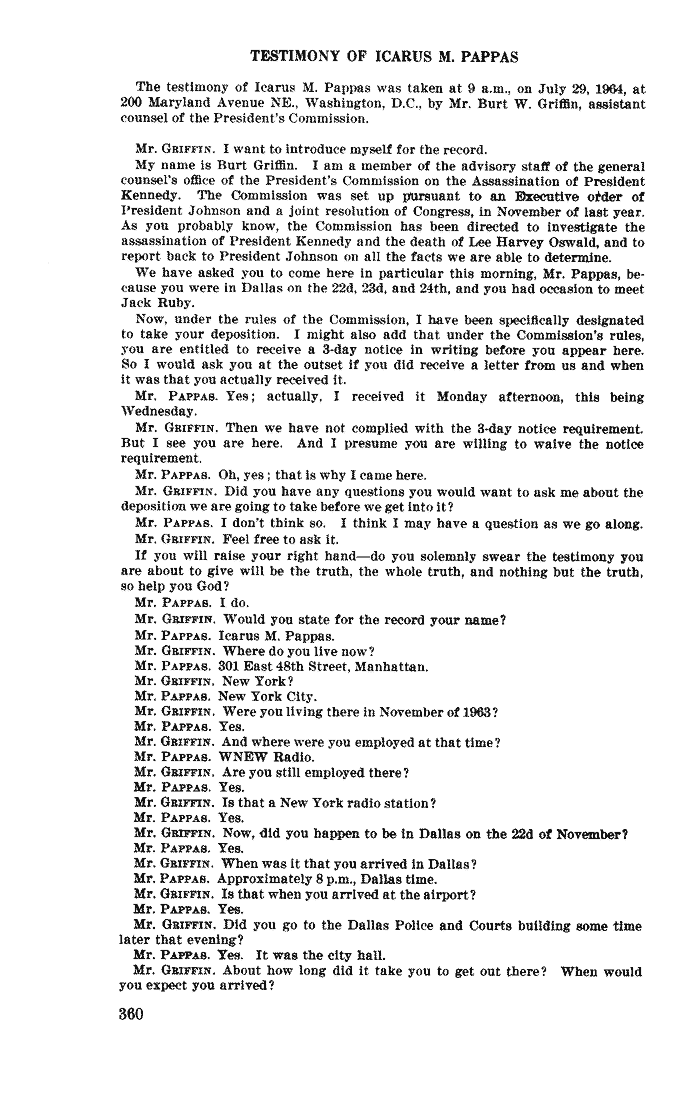 TESTIMONY OF ICARUS M. PAPPAS

The testimony of Icarus M. Pappas was taken at 9 a.m., on July 29, 1964, at 200 Maryland Avenue NE., Washington, D.C., by Mr. Burt W. Griffin, assistant counsel of the President's Commission.

Mr. GRIFFIN. I want to introduce myself for the record.

My name is Burt Griffin. I am a member of the advisory staff of the general counsel's office of the President's Commission on the Assassination of President Kennedy. The Commission was set up pursuant to an Executive order of President Johnson and a joint resolution of Congress, in November of last year. As you probably know, the Commission has been directed to investigate the assassination of President Kennedy and the death of Lee Harvey Oswald, and to report back to President Johnson on all the facts we are able to determine.

We have asked you to come here in particular this morning, Mr. Pappas, because you were in Dallas on the 22d, 23d, and 24th, and you had occasion to meet Jack Ruby.

Now, under the rules of the Commission, I have been specifically designated to take your deposition. I might also add that under the Commission's rules, you are entitled to receive a 3-day notice in writing before you appear here. So I would ask you at the outset if you did receive a letter from us and when it was that you actually received it.

Mr. PAPPAS. Yes; actually, I received it Monday afternoon, this being Wednesday.

Mr. GRIFFIN. Then we have not complied with the 3-day notice requirement. But I see you are here. And I presume you are willing to waive the notice requirement.

Mr. PAPPAS. Oh, yes; that is why I came here.

Mr. GRIFFIN. Did you have any questions you would want to ask me about the deposition we are going to take before we get into it?

Mr. PAPPAS. I don't think so. I think I may have a question as we go along.

Mr. GRIFFIN. Feel free to ask it.

If you will raise your right hand—do you solemnly swear the testimony you are about to give will be the truth, the whole truth, and nothing but the truth, so help you God?

Mr. PAPPAS. I do.

Mr. GRIFFIN. Would you state for the record your name?

Mr. PAPPAS. Icarus M. Pappas.

Mr. GRIFFIN. Where do you live now?

Mr. PAPPAS. 301 East 48th Street, Manhattan.

Mr. GRIFFIN. New York?

Mr. PAPPAS. New York City.

Mr. GRIFFIN. Were you living there in November of 1963?

Mr. PAPPAS. Yes.

Mr. GRIFFIN. And where were you employed at that time?

Mr. PAPPAS. WNEW Radio.

Mr. GRIFFIN. Are you still employed there?

Mr. PAPPAS. Yes.

Mr. GRIFFIN. Is that a New York radio station?

Mr. PAPPAS. Yes.

Mr. GRIFFIN. Now, did you happen to be in Dallas on the 22d of November?

Mr. PAPPAS. Yes.

Mr. GRIFFIN. When was it that you arrived in Dallas?

Mr. PAPPAS. Approximately 8 p.m., Dallas time.

Mr. GRIFFIN. Is that when you arrived at the airport?

Mr. PAPPAS. Yes.

Mr. GRIFFIN. Did you go to the Dallas Police and Courts building some time later that evening?

Mr. PAPPAS. Yes. It was the city hall.

Mr. GRIFFIN. About how long did it take you to get out there? When would you expect you arrived?

360